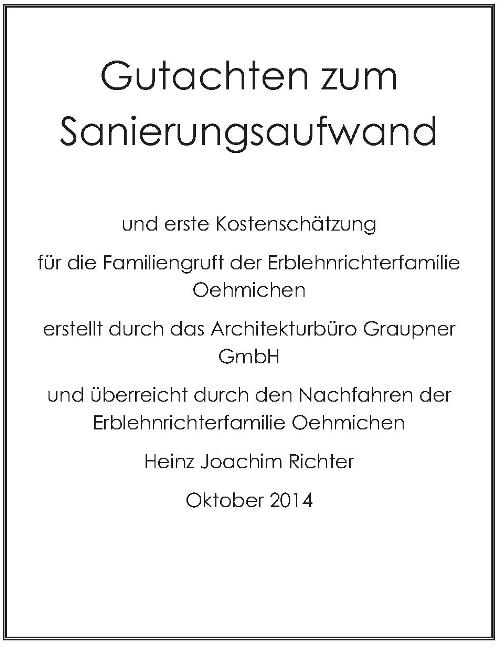 Gutachten zum Sanierungsaufwand

und erste Kostenschätzung

für die Familiengruft der Erblehnrichterfamilie Oehmichen

erstellt durch das Architekturbüro Graupner GmbH

und überreicht durch den Nachfahren der Erblehnrichterfamilie Oehmichen

Heinz Joachim Richter

Oktober 2014